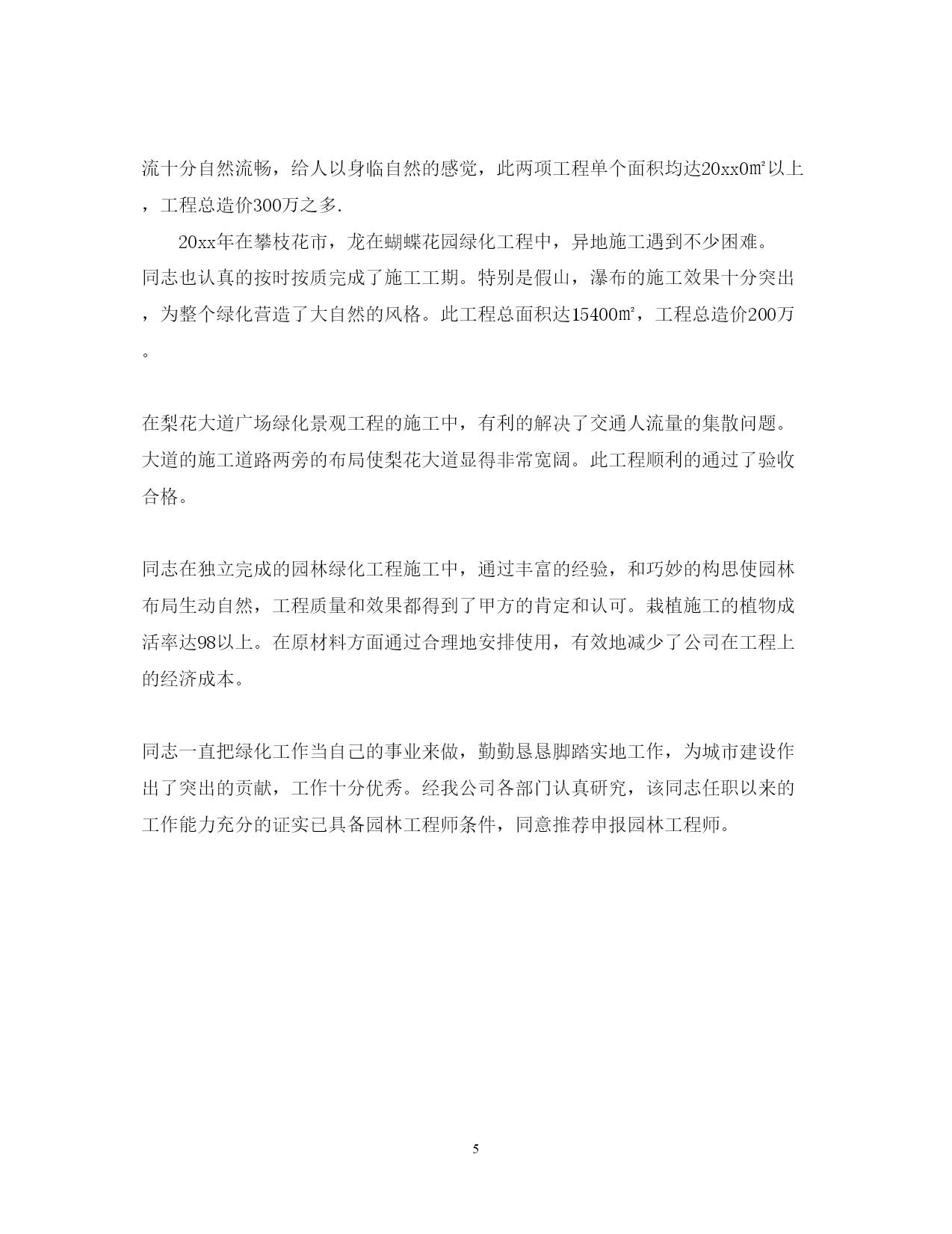 流十分自然流畅，给人以身临自然的感觉，此两项工程单个面积均达20xx0㎡以上，工程总造价300万之多.

20xx年在攀枝花市，龙在蝴蝶花园绿化工程中，异地施工遇到不少困难。同志也认真的按时按质完成了施工工期。特别是假山，瀑布的施工效果十分突出，为整个绿化营造了大自然的风格。此工程总面积达15400㎡，工程总造价200万。

在梨花大道广场绿化景观工程的施工中，有利的解决了交通人流量的集散问题。大道的施工道路两旁的布局使梨花大道显得非常宽阔。此工程顺利的通过了验收合格。

同志在独立完成的园林绿化工程施工中，通过丰富的经验，和巧妙的构思使园林布局生动自然，工程质量和效果都得到了甲方的肯定和认可。栽植施工的植物成活率达98以上。在原材料方面通过合理地安排使用，有效地减少了公司在工程上的经济成本。

同志一直把绿化工作当自己的事业来做，勤勤恳恳脚踏实地工作，为城市建设作出了突出的贡献，工作十分优秀。经我公司各部门认真研究，该同志任职以来的工作能力充分的证实已具备园林工程师条件，同意推荐申报园林工程师。

5